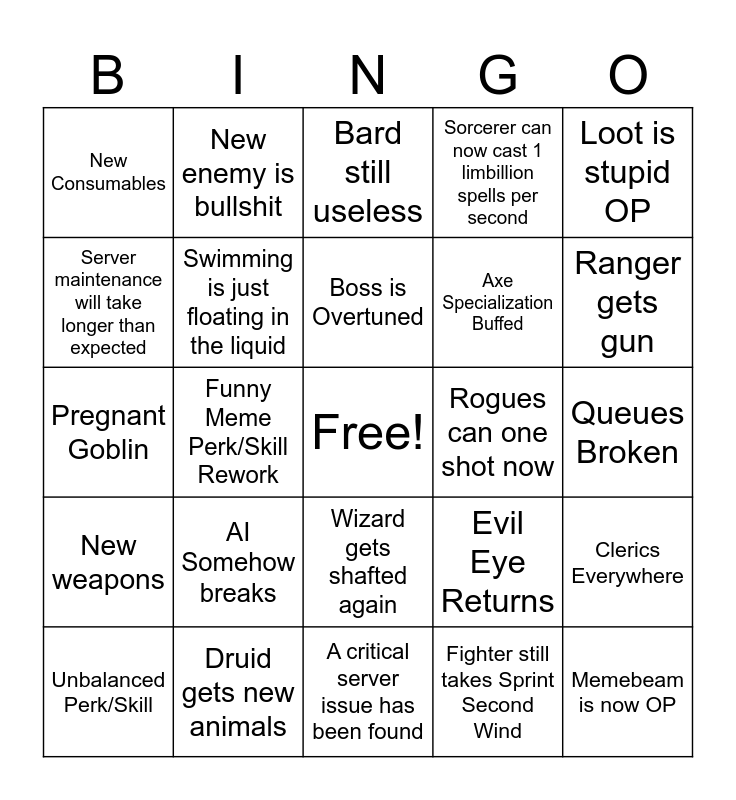 | B | I | N | G | O |
|---|---|---|---|---|
| New Consumables | New enemy is bullshit | Bard still useless | Sorcerer can now cast 1 limbillion spells per second | Loot is stupid OP |
| Server maintenance will take longer than expected | Swimming is just floating in the liquid | Boss is Overtuned | Axe Specialization Buffed | Ranger gets gun |
| Pregnant Goblin | Funny Meme Perk/Skill Rework | Free! | Rogues can one shot now | Queues Broken |
| New weapons | AI Somehow breaks | Wizard gets shafted again | Evil Eye Returns | Clerics Everywhere |
| Unbalanced Perk/Skill | Druid gets new animals | A critical server issue has been found | Fighter still takes Sprint Second Wind | Memebeam is now OP |